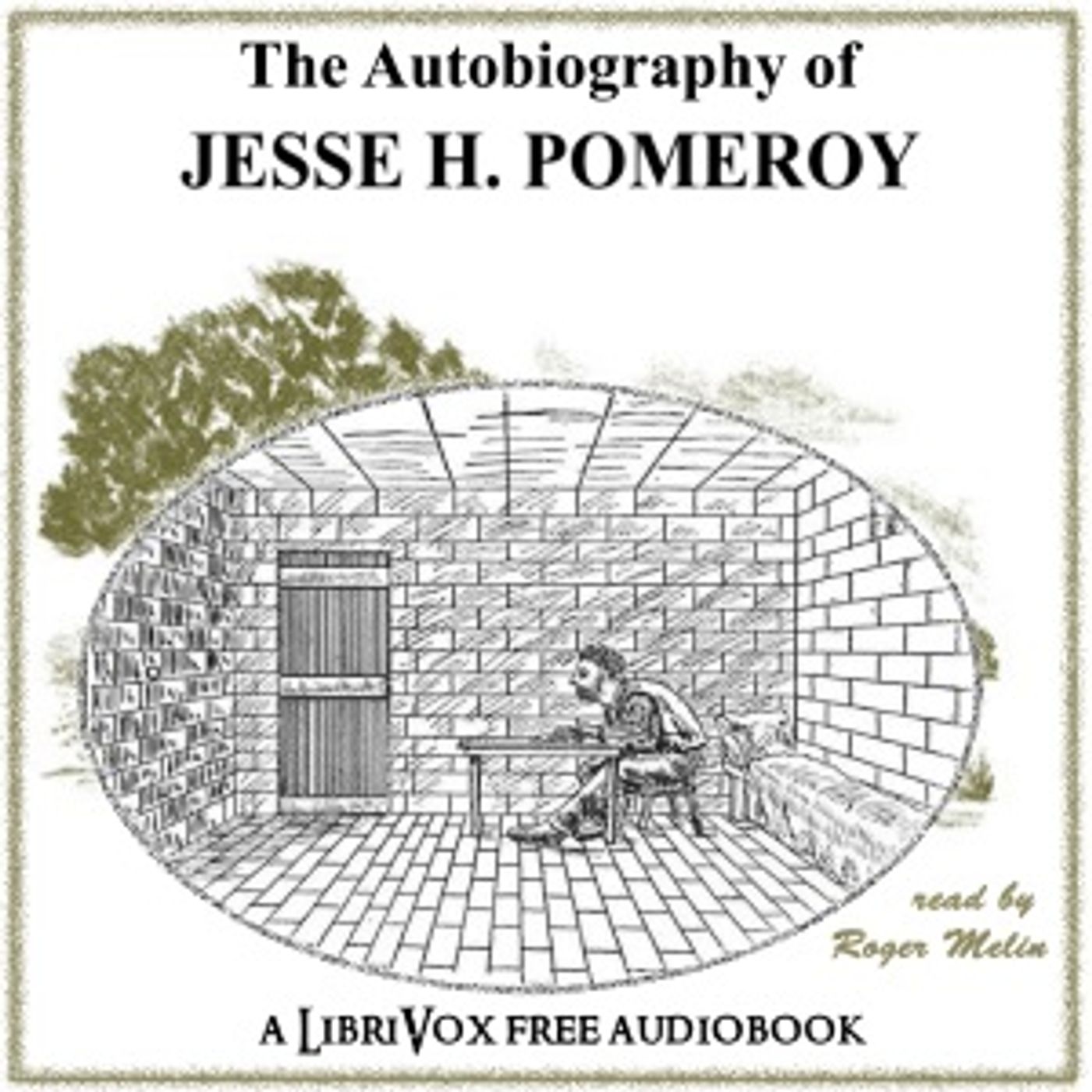 The Autobiography of
JESSE H. POMEROY

read by
Roger Melin

A LIBRIVOX FREE AUDIOBOOK